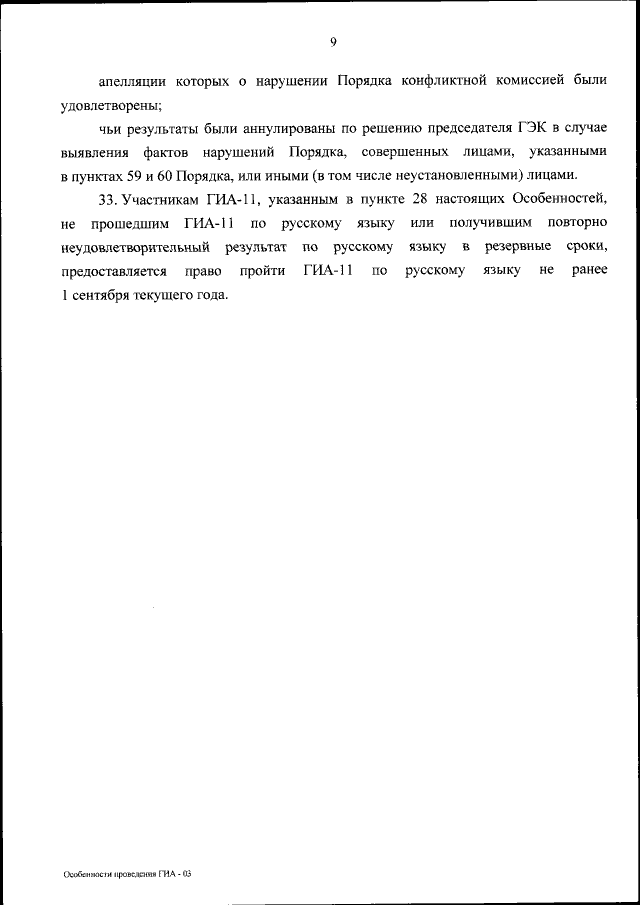 9

апелляции которых о нарушении Порядка конфликтной комиссией были удовлетворены;

чьи результаты были аннулированы по решению председателя ГЭК в случае выявления фактов нарушений Порядка, совершенных лицами, указанными в пунктах 59 и 60 Порядка, или иными (в том числе неустановленными) лицами.

33. Участникам ГИА-11, указанным в пункте 28 настоящих Особенностей, не прошедшим ГИА-11 по русскому языку или получившим повторно неудовлетворительный результат по русскому языку в резервные сроки, предоставляется право пройти ГИА-11 по русскому языку не ранее 1 сентября текущего года.

Особенности проведения ГИА - 03